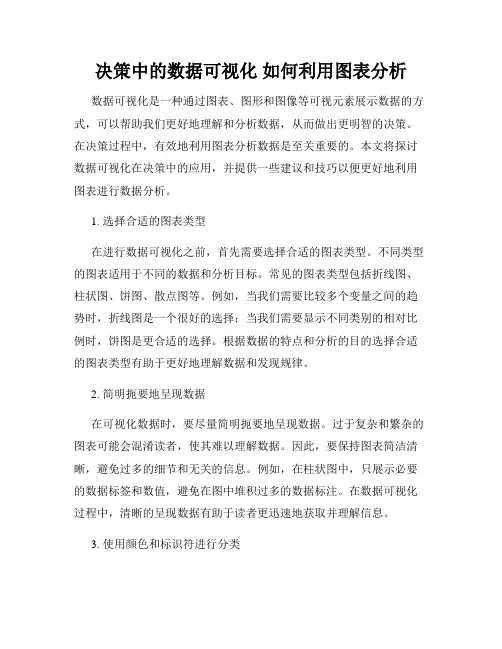 决策中的数据可视化 如何利用图表分析

数据可视化是一种通过图表、图形和图像等可视元素展示数据的方式，可以帮助我们更好地理解和分析数据，从而做出更明智的决策。在决策过程中，有效地利用图表分析数据是至关重要的。本文将探讨数据可视化在决策中的应用，并提供一些建议和技巧以便更好地利用图表进行数据分析。

1. 选择合适的图表类型

在进行数据可视化之前，首先需要选择合适的图表类型。不同类型的图表适用于不同的数据和分析目标。常见的图表类型包括折线图、柱状图、饼图、散点图等。例如，当我们需要比较多个变量之间的趋势时，折线图是一个很好的选择；当我们需要显示不同类别的相对比例时，饼图是更合适的选择。根据数据的特点和分析的目的选择合适的图表类型有助于更好地理解数据和发现规律。

2. 简明扼要地呈现数据

在可视化数据时，要尽量简明扼要地呈现数据。过于复杂和繁杂的图表可能会混淆读者，使其难以理解数据。因此，要保持图表简洁清晰，避免过多的细节和无关的信息。例如，在柱状图中，只展示必要的数据标签和数值，避免在图中堆积过多的数据标注。在数据可视化过程中，清晰的呈现数据有助于读者更迅速地获取并理解信息。

3. 使用颜色和标识符进行分类